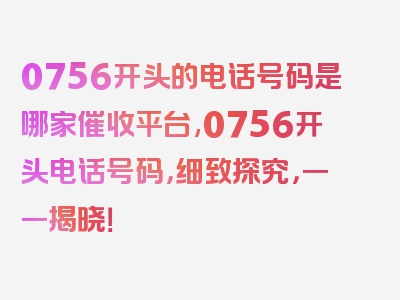 0756开头的电话号码是哪家催收平台,0756开头电话号码,细致探究,一一揭晓!